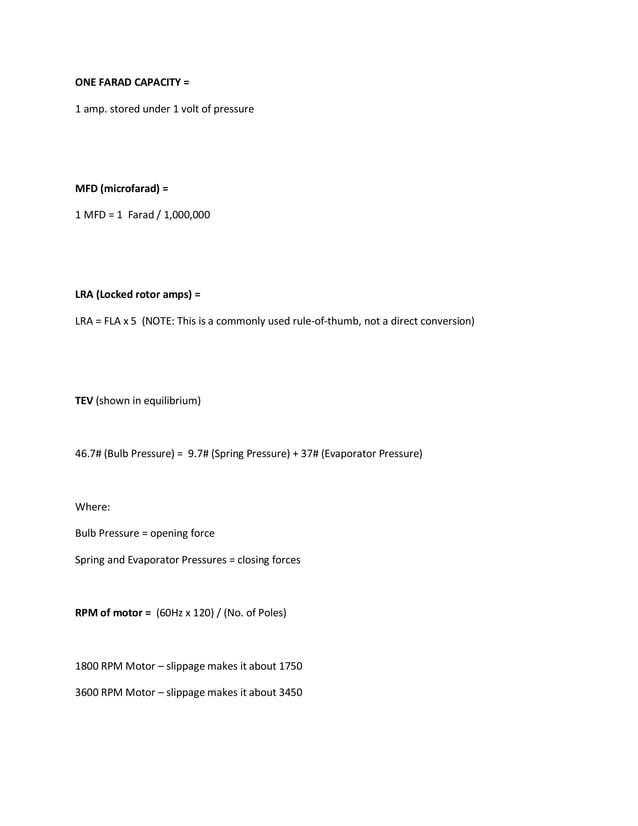 ONE FARAD CAPACITY =

1 amp. stored under 1 volt of pressure

MFD (microfarad) =

1 MFD = 1 Farad / 1,000,000

LRA (Locked rotor amps) =

LRA = FLA x 5 (NOTE: This is a commonly used rule-of-thumb, not a direct conversion)

TEV (shown in equilibrium)

46.7# (Bulb Pressure) = 9.7# (Spring Pressure) + 37# (Evaporator Pressure)

Where:

Bulb Pressure = opening force

Spring and Evaporator Pressures = closing forces

RPM of motor = (60Hz x 120) / (No. of Poles)

1800 RPM Motor – slippage makes it about 1750

3600 RPM Motor – slippage makes it about 3450